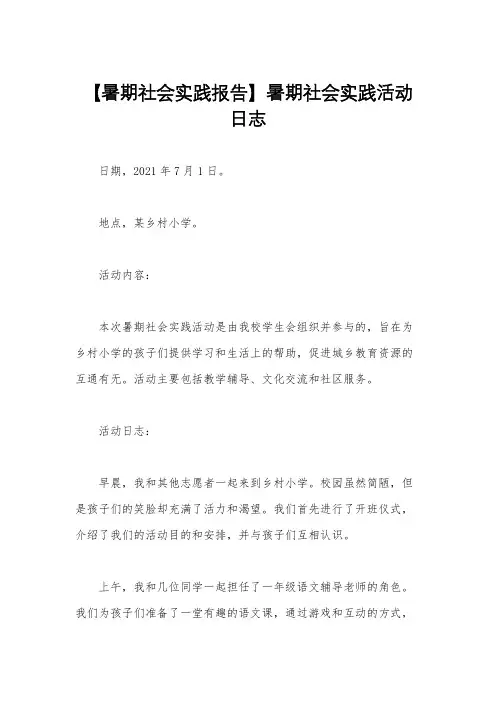 【暑期社会实践报告】暑期社会实践活动日志

日期，2021 年 7 月 1 日。

地点，某乡村小学。

活动内容：

本次暑期社会实践活动是由我校学生会组织并参与的，旨在为乡村小学的孩子们提供学习和生活上的帮助，促进城乡教育资源的互通有无。活动主要包括教学辅导、文化交流和社区服务。

活动日志：

早晨，我和其他志愿者一起来到乡村小学。校园虽然简陋，但是孩子们的笑脸却充满了活力和渴望。我们首先进行了开班仪式，介绍了我们的活动目的和安排，并与孩子们互相认识。

上午，我和几位同学一起担任了一年级语文辅导老师的角色。我们为孩子们准备了一堂有趣的语文课，通过游戏和互动的方式，